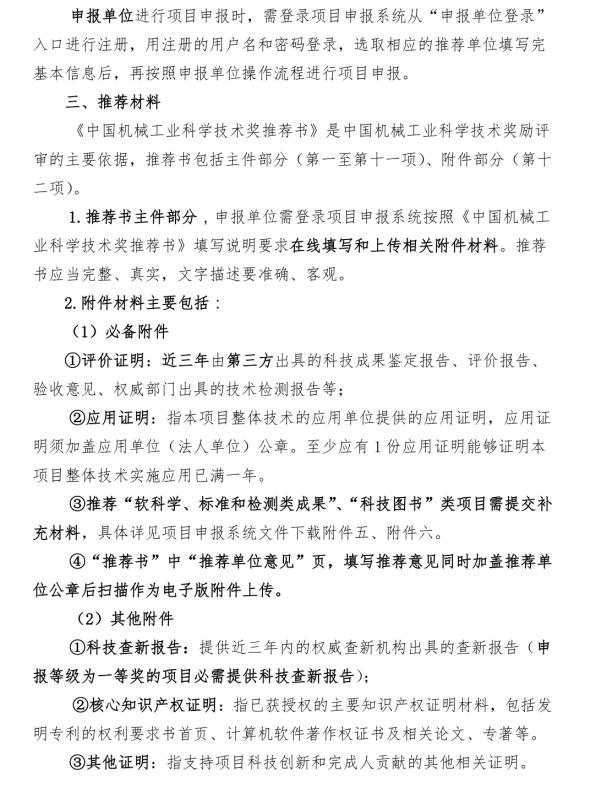 申报单位进行项目申报时，需登录项目申报系统从“申报单位登录”入口进行注册，用注册的用户名和密码登录，选取相应的推荐单位填写完基本信息后，再按照申报单位操作流程进行项目申报。

三、推荐材料

《中国机械工业科学技术奖推荐书》是中国机械工业科学技术奖励评审的主要依据，推荐书包括主件部分（第一至第十一项）、附件部分（第十二项）。

1.推荐书主件部分，申报单位需登录项目申报系统按照《中国机械工业科学技术奖推荐书》填写说明要求在线填写和上传相关附件材料。推荐书应当完整、真实，文字描述要准确、客观。

2.附件材料主要包括：

（1）必备附件

①评价证明：近三年由第三方出具的科技成果鉴定报告、评价报告、验收意见、权威部门出具的技术检测报告等；

②应用证明：指本项目整体技术的应用单位提供的应用证明，应用证明须加盖应用单位（法人单位）公章。至少应有1份应用证明能够证明本项目整体技术实施应用已满一年。

③推荐“软科学、标准和检测类成果”、“科技图书”类项目需提交补充材料，具体详见项目申报系统文件下载附件五、附件六。

④“推荐书”中“推荐单位意见”页，填写推荐意见同时加盖推荐单位公章后扫描作为电子版附件上传。

（2）其他附件

①科技查新报告：提供近三年内的权威查新机构出具的查新报告（申报等级为一等奖的项目必需提供科技查新报告）；

②核心知识产权证明：指已获授权的主要知识产权证明材料，包括发明专利的权利要求书首页、计算机软件著作权证书及相关论文、专著等。

③其他证明：指支持项目科技创新和完成人贡献的其他相关证明。